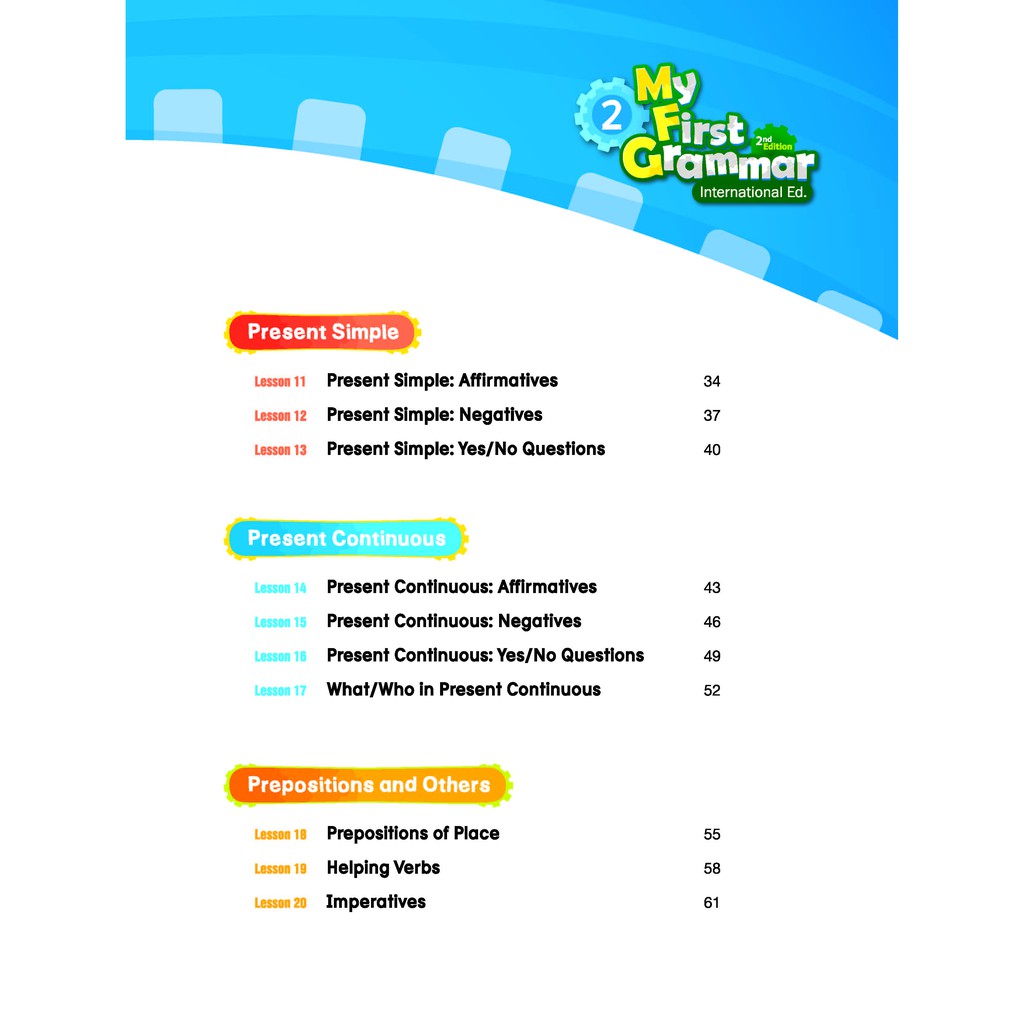 2 My First Grammar 2nd Edition
International Ed.

Present Simple

Lesson 11 Present Simple: Affirmatives 34
Lesson 12 Present Simple: Negatives 37
Lesson 13 Present Simple: Yes/No Questions 40

Present Continuous

Lesson 14 Present Continuous: Affirmatives 43
Lesson 15 Present Continuous: Negatives 46
Lesson 16 Present Continuous: Yes/No Questions 49
Lesson 17 What/Who in Present Continuous 52

Prepositions and Others

Lesson 18 Prepositions of Place 55
Lesson 19 Helping Verbs 58
Lesson 20 Imperatives 61